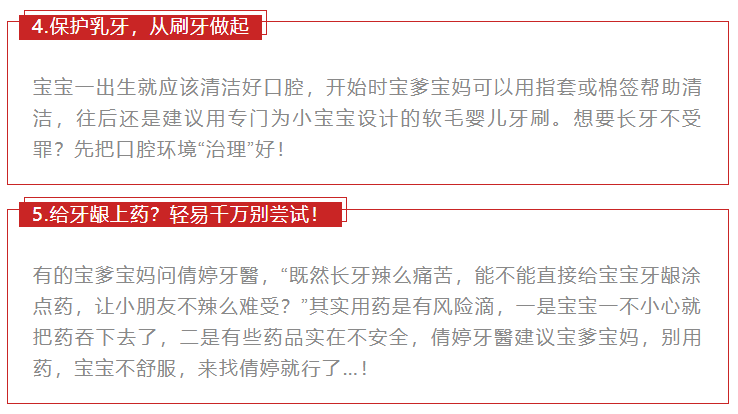 4.保护乳牙，从刷牙做起

宝宝一出生就应该清洁好口腔，开始时宝爹宝妈可以用指套或棉签帮助清洁，往后还是建议用专门为小宝宝设计的软毛婴儿牙刷。想要长牙不受罪？先把口腔环境“治理”好！

5.给牙龈上药？轻易千万别尝试！

有的宝爹宝妈问倩婷牙醫，“既然长牙辣么痛苦，能不能直接给宝宝牙龈涂点药，让小朋友不辣么难受？”其实用药是有风险滴，一是宝宝一不小心就把药吞下去了，二是有些药品实在不安全，倩婷牙醫建议宝爹宝妈，别用药，宝宝不舒服，来找倩婷就行了...！